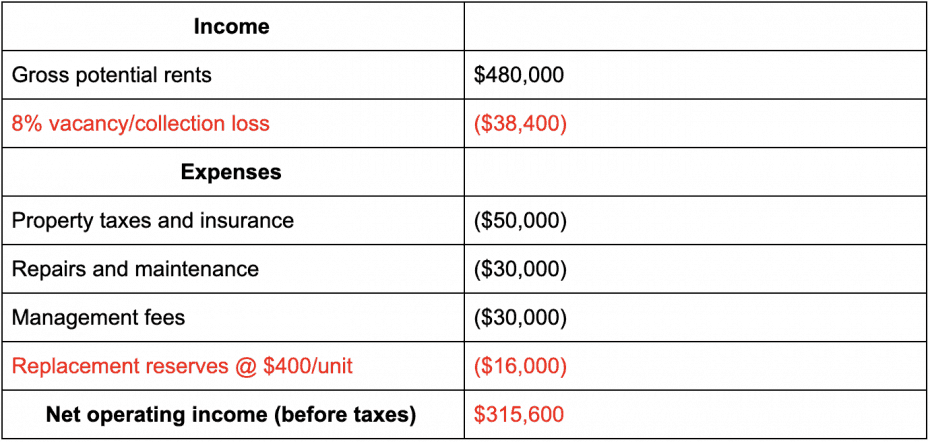 | Income | |
|---|---|
| Gross potential rents | \$480,000 |
| 8% vacancy/collection loss | (\$38,400) |
| **Expenses** | |
| Property taxes and insurance | (\$50,000) |
| Repairs and maintenance | (\$30,000) |
| Management fees | (\$30,000) |
| Replacement reserves @ \$400/unit | (\$16,000) |
| **Net operating income (before taxes)** | \$315,600 |